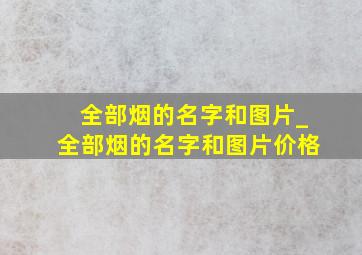 全部烟的名字和图片_全部烟的名字和图片价格